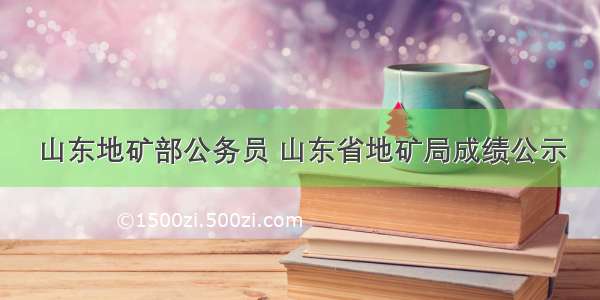 山东地矿部公务员 山东省地矿局成绩公示

©1500zi.500zi.com